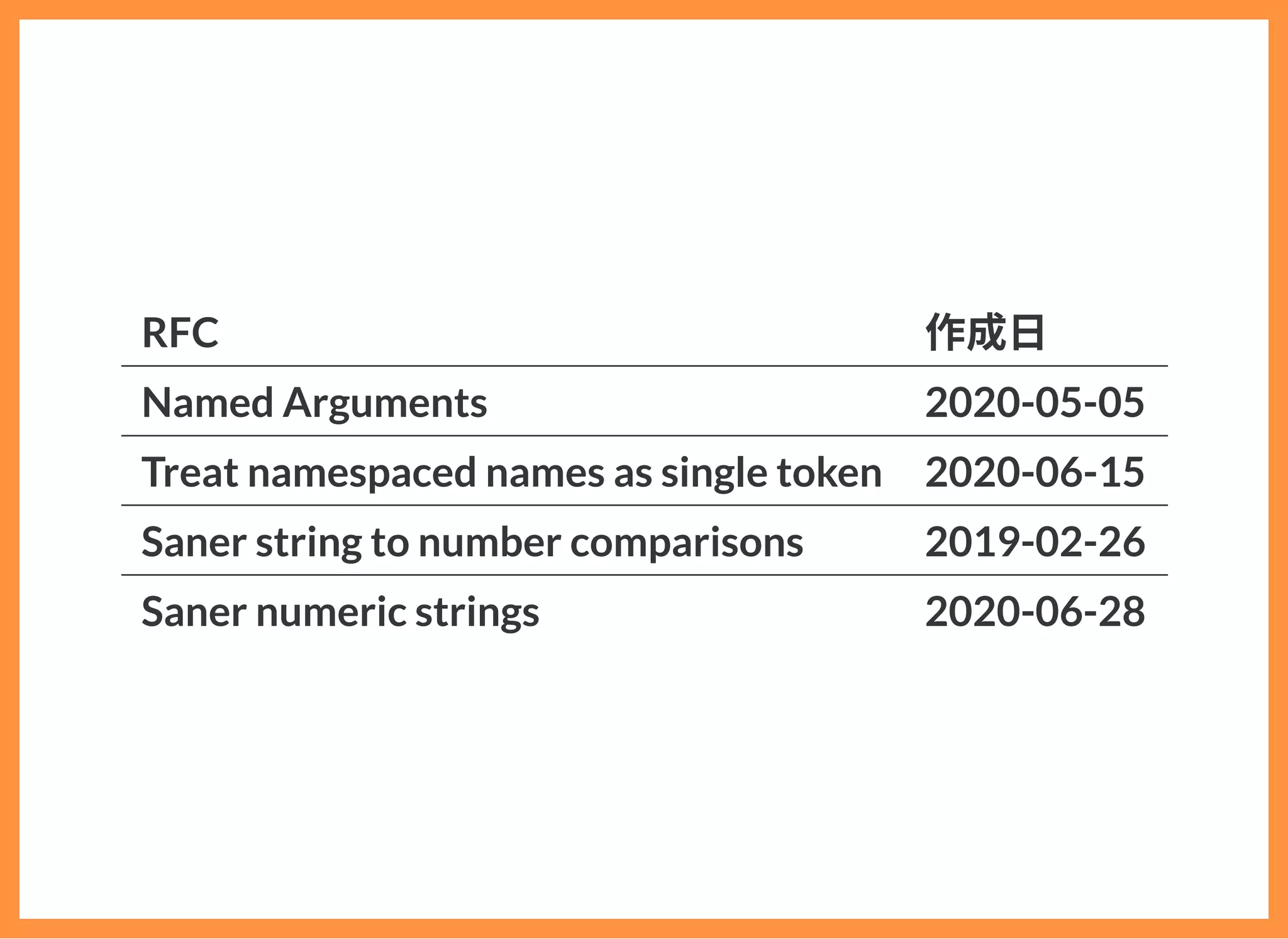 | RFC | 作成日 |
|---|---|
| Named Arguments | 2020-05-05 |
| Treat namespaced names as single token | 2020-06-15 |
| Saner string to number comparisons | 2019-02-26 |
| Saner numeric strings | 2020-06-28 |